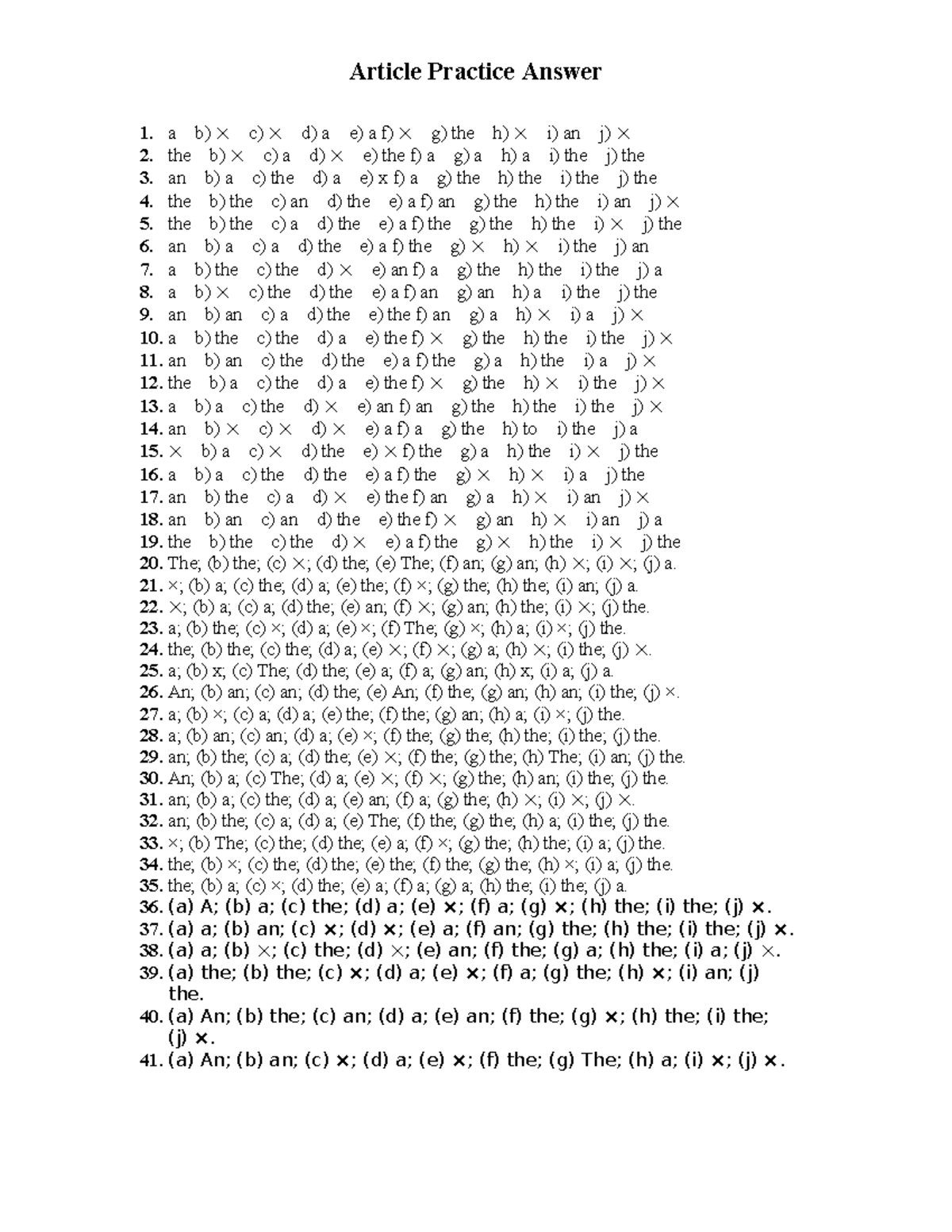 Article Practice Answer

1. a b) × c) × d) a e) a f) × g) the h) × i) an j) ×
2. the b) × c) a d) × e) the f) a g) a h) a i) the j) the
3. an b) a c) the d) a e) x f) a g) the h) the i) the j) the
4. the b) the c) an d) the e) a f) an g) the h) the i) an j) ×
5. the b) the c) a d) the e) a f) the g) the h) the i) × j) the
6. an b) a c) a d) the e) a f) the g) × h) × i) the j) an
7. a b) the c) the d) × e) an f) a g) the h) the i) the j) a
8. a b) × c) the d) the e) a f) an g) an h) a i) the j) the
9. an b) an c) a d) the e) the f) an g) a h) × i) a j) ×
10. a b) the c) the d) a e) the f) × g) the h) the i) the j) ×
11. an b) an c) the d) the e) a f) the g) a h) the i) a j) ×
12. the b) a c) the d) a e) the f) × g) the h) × i) the j) ×
13. a b) a c) the d) × e) an f) an g) the h) the i) the j) ×
14. an b) × c) × d) × e) a f) a g) the h) to i) the j) a
15. × b) a c) × d) the e) × f) the g) a h) the i) × j) the
16. a b) a c) the d) the e) a f) the g) × h) × i) a j) the
17. an b) the c) a d) × e) the f) an g) a h) × i) an j) ×
18. an b) an c) an d) the e) the f) × g) an h) × i) an j) a
19. the b) the c) the d) × e) a f) the g) × h) the i) × j) the
20. The; (b) the; (c) ×; (d) the; (e) The; (f) an; (g) an; (h) ×; (i) ×; (j) a.
21. ×; (b) a; (c) the; (d) a; (e) the; (f) ×; (g) the; (h) the; (i) an; (j) a.
22. ×; (b) a; (c) a; (d) the; (e) an; (f) ×; (g) an; (h) the; (i) ×; (j) the.
23. a; (b) the; (c) ×; (d) a; (e) ×; (f) The; (g) ×; (h) a; (i) ×; (j) the.
24. the; (b) the; (c) the; (d) a; (e) ×; (f) ×; (g) a; (h) ×; (i) the; (j) ×.
25. a; (b) x; (c) The; (d) the; (e) a; (f) a; (g) an; (h) x; (i) a; (j) a.
26. An; (b) an; (c) an; (d) the; (e) An; (f) the; (g) an; (h) an; (i) the; (j) ×.
27. a; (b) ×; (c) a; (d) a; (e) the; (f) the; (g) an; (h) a; (i) ×; (j) the.
28. a; (b) an; (c) an; (d) a; (e) ×; (f) the; (g) the; (h) the; (i) the; (j) the.
29. an; (b) the; (c) a; (d) the; (e) ×; (f) the; (g) the; (h) The; (i) an; (j) the.
30. An; (b) a; (c) The; (d) a; (e) ×; (f) ×; (g) the; (h) an; (i) the; (j) the.
31. an; (b) a; (c) the; (d) a; (e) an; (f) a; (g) the; (h) ×; (i) ×; (j) ×.
32. an; (b) the; (c) a; (d) a; (e) The; (f) the; (g) the; (h) a; (i) the; (j) the.
33. ×; (b) The; (c) the; (d) the; (e) a; (f) ×; (g) the; (h) the; (i) a; (j) the.
34. the; (b) ×; (c) the; (d) the; (e) the; (f) the; (g) the; (h) ×; (i) a; (j) the.
35. the; (b) a; (c) ×; (d) the; (e) a; (f) a; (g) a; (h) the; (i) the; (j) a.
36. (a) A; (b) a; (c) the; (d) a; (e) ×; (f) a; (g) ×; (h) the; (i) the; (j) ×.
37. (a) a; (b) an; (c) ×; (d) ×; (e) a; (f) an; (g) the; (h) the; (i) the; (j) ×.
38. (a) a; (b) ×; (c) the; (d) ×; (e) an; (f) the; (g) a; (h) the; (i) a; (j) ×.
39. (a) the; (b) the; (c) ×; (d) a; (e) ×; (f) a; (g) the; (h) ×; (i) an; (j) the.
40. (a) An; (b) the; (c) an; (d) a; (e) an; (f) the; (g) ×; (h) the; (i) the; (j) ×.
41. (a) An; (b) an; (c) ×; (d) a; (e) ×; (f) the; (g) The; (h) a; (i) ×; (j) ×.